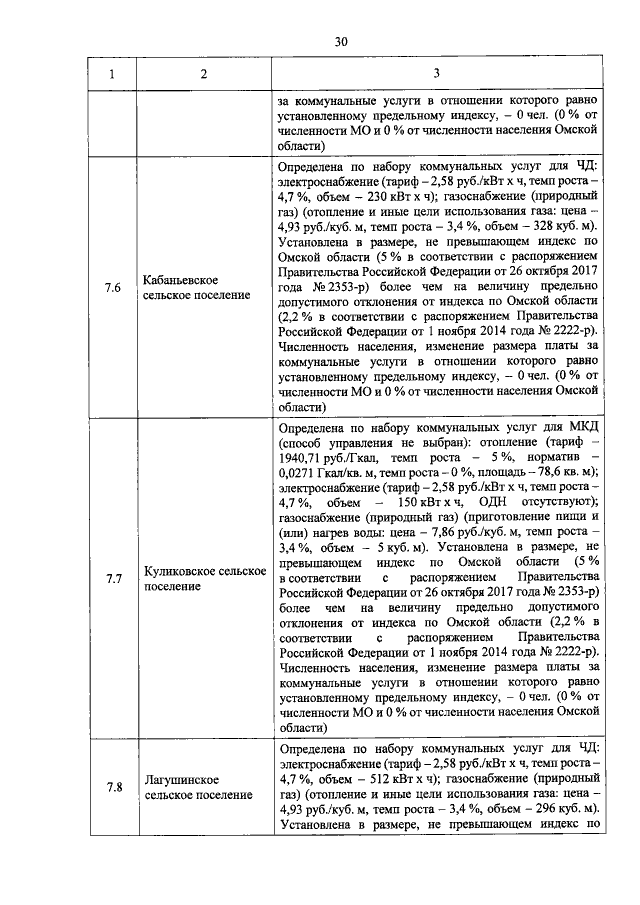 30

| 1 | 2 | 3 |
|---|---|---|
| | | за коммунальные услуги в отношении которого равно установленному предельному индексу, – 0 чел. (0 % от численности МО и 0 % от численности населения Омской области) |
| 7.6 | Кабаньевское сельское поселение | Определена по набору коммунальных услуг для ЧД: электроснабжение (тариф – 2,58 руб./кВт х ч, темп роста – 4,7 %, объем – 230 кВт х ч); газоснабжение (природный газ) (отопление и иные цели использования газа: цена – 4,93 руб./куб. м, темп роста – 3,4 %, объем – 328 куб. м). Установлена в размере, не превышающем индекс по Омской области (5 % в соответствии с распоряжением Правительства Российской Федерации от 26 октября 2017 года № 2353-р) более чем на величину предельно допустимого отклонения от индекса по Омской области (2,2 % в соответствии с распоряжением Правительства Российской Федерации от 1 ноября 2014 года № 2222-р). Численность населения, изменение размера платы за коммунальные услуги в отношении которого равно установленному предельному индексу, – 0 чел. (0 % от численности МО и 0 % от численности населения Омской области) |
| 7.7 | Куликовское сельское поселение | Определена по набору коммунальных услуг для МКД (способ управления не выбран): отопление (тариф – 1940,71 руб./Гкал, темп роста – 5 %, норматив – 0,0271 Гкал/кв. м, темп роста – 0 %, площадь – 78,6 кв. м); электроснабжение (тариф – 2,58 руб./кВт х ч, темп роста – 4,7 %, объем – 150 кВт х ч, ОДН отсутствуют); газоснабжение (природный газ) (приготовление пищи и (или) нагрев воды: цена – 7,86 руб./куб. м, темп роста – 3,4 %, объем – 5 куб. м). Установлена в размере, не превышающем индекс по Омской области (5 % в соответствии с распоряжением Правительства Российской Федерации от 26 октября 2017 года № 2353-р) более чем на величину предельно допустимого отклонения от индекса по Омской области (2,2 % в соответствии с распоряжением Правительства Российской Федерации от 1 ноября 2014 года № 2222-р). Численность населения, изменение размера платы за коммунальные услуги в отношении которого равно установленному предельному индексу, – 0 чел. (0 % от численности МО и 0 % от численности населения Омской области) |
| 7.8 | Лагушинское сельское поселение | Определена по набору коммунальных услуг для ЧД: электроснабжение (тариф – 2,58 руб./кВт х ч, темп роста – 4,7 %, объем – 512 кВт х ч); газоснабжение (природный газ) (отопление и иные цели использования газа: цена – 4,93 руб./куб. м, темп роста – 3,4 %, объем – 296 куб. м). Установлена в размере, не превышающем индекс по |